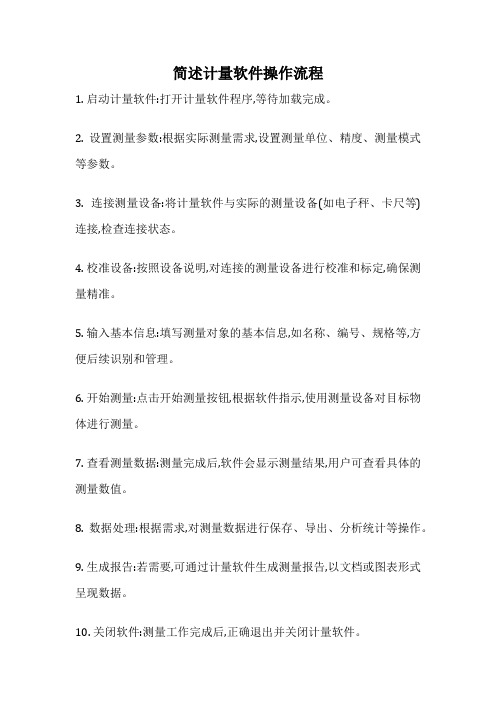 简述计量软件操作流程

1. 启动计量软件:打开计量软件程序,等待加载完成。

2. 设置测量参数:根据实际测量需求,设置测量单位、精度、测量模式等参数。

3. 连接测量设备:将计量软件与实际的测量设备(如电子秤、卡尺等)连接,检查连接状态。

4. 校准设备:按照设备说明,对连接的测量设备进行校准和标定,确保测量精准。

5. 输入基本信息:填写测量对象的基本信息,如名称、编号、规格等,方便后续识别和管理。

6. 开始测量:点击开始测量按钮,根据软件指示,使用测量设备对目标物体进行测量。

7. 查看测量数据:测量完成后,软件会显示测量结果,用户可查看具体的测量数值。

8. 数据处理:根据需求,对测量数据进行保存、导出、分析统计等操作。

9. 生成报告:若需要,可通过计量软件生成测量报告,以文档或图表形式呈现数据。

10. 关闭软件:测量工作完成后,正确退出并关闭计量软件。